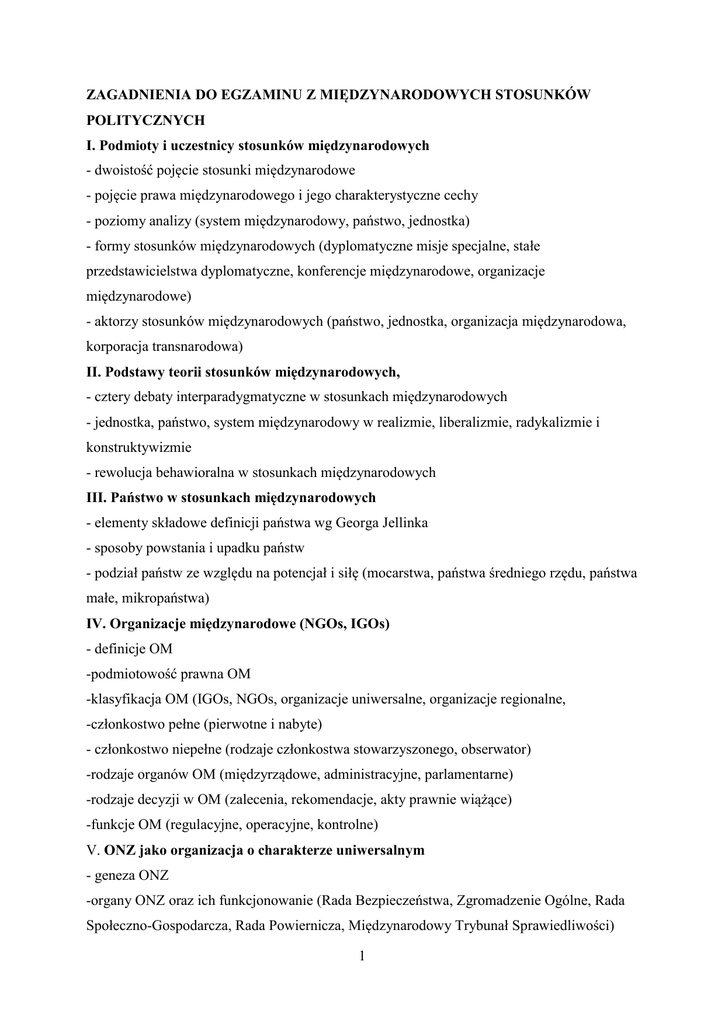 ZAGADNIENIA DO EGZAMINU Z MIĘDZYNARODOWYCH STOSUNKÓW POLITYCZNYCH
I. Podmioty i uczestnicy stosunków międzynarodowych
- dwoistość pojęcie stosunki międzynarodowe
- pojęcie prawa międzynarodowego i jego charakterystyczne cechy
- poziomy analizy (system międzynarodowy, państwo, jednostka)
- formy stosunków międzynarodowych (dyplomatyczne misje specjalne, stałe przedstawicielstwa dyplomatyczne, konferencje międzynarodowe, organizacje międzynarodowe)
- aktorzy stosunków międzynarodowych (państwo, jednostka, organizacja międzynarodowa, korporacja transnarodowa)
II. Podstawy teorii stosunków międzynarodowych,
- cztery debaty interparadygmatyczne w stosunkach międzynarodowych
- jednostka, państwo, system międzynarodowy w realizmie, liberalizmie, radykalizmie i konstruktywizmie
- rewolucja behawioralna w stosunkach międzynarodowych
III. Państwo w stosunkach międzynarodowych
- elementy składowe definicji państwa wg Georga Jellinka
- sposoby powstania i upadku państw
- podział państw ze względu na potencjał i siłę (mocarstwa, państwa średniego rzędu, państwa małe, mikropaństwa)
IV. Organizacje międzynarodowe (NGOs, IGOs)
- definicje OM
-podmiotowość prawna OM
-klasyfikacja OM (IGOs, NGOs, organizacje uniwersalne, organizacje regionalne,
-członkostwo pełne (pierwotne i nabyte)
- członkostwo niepełne (rodzaje członkostwa stowarzyszonego, obserwator)
-rodzaje organów OM (międzyrządowe, administracyjne, parlamentarne)
-rodzaje decyzji w OM (zalecenia, rekomendacje, akty prawnie wiążące)
-funkcje OM (regulacyjne, operacyjne, kontrolne)
V. ONZ jako organizacja o charakterze uniwersalnym
- geneza ONZ
-organy ONZ oraz ich funkcjonowanie (Rada Bezpieczeństwa, Zgromadzenie Ogólne, Rada Społeczno-Gospodarcza, Rada Powiernicza, Międzynarodowy Trybunał Sprawiedliwości)

1